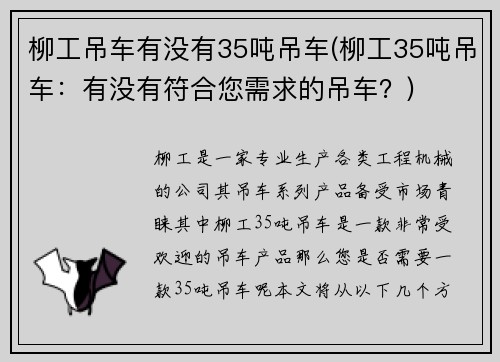 柳工吊车有没有35吨吊车(柳工35吨吊车：有没有符合您需求的吊车？)

柳工是一家专业生产各类工程机械的公司其吊车系列产品备受市场青睐其中柳工35吨吊车是一款非常受欢迎的吊车产品那么您是否需要一款35吨吊车呢本文将从以下几个方